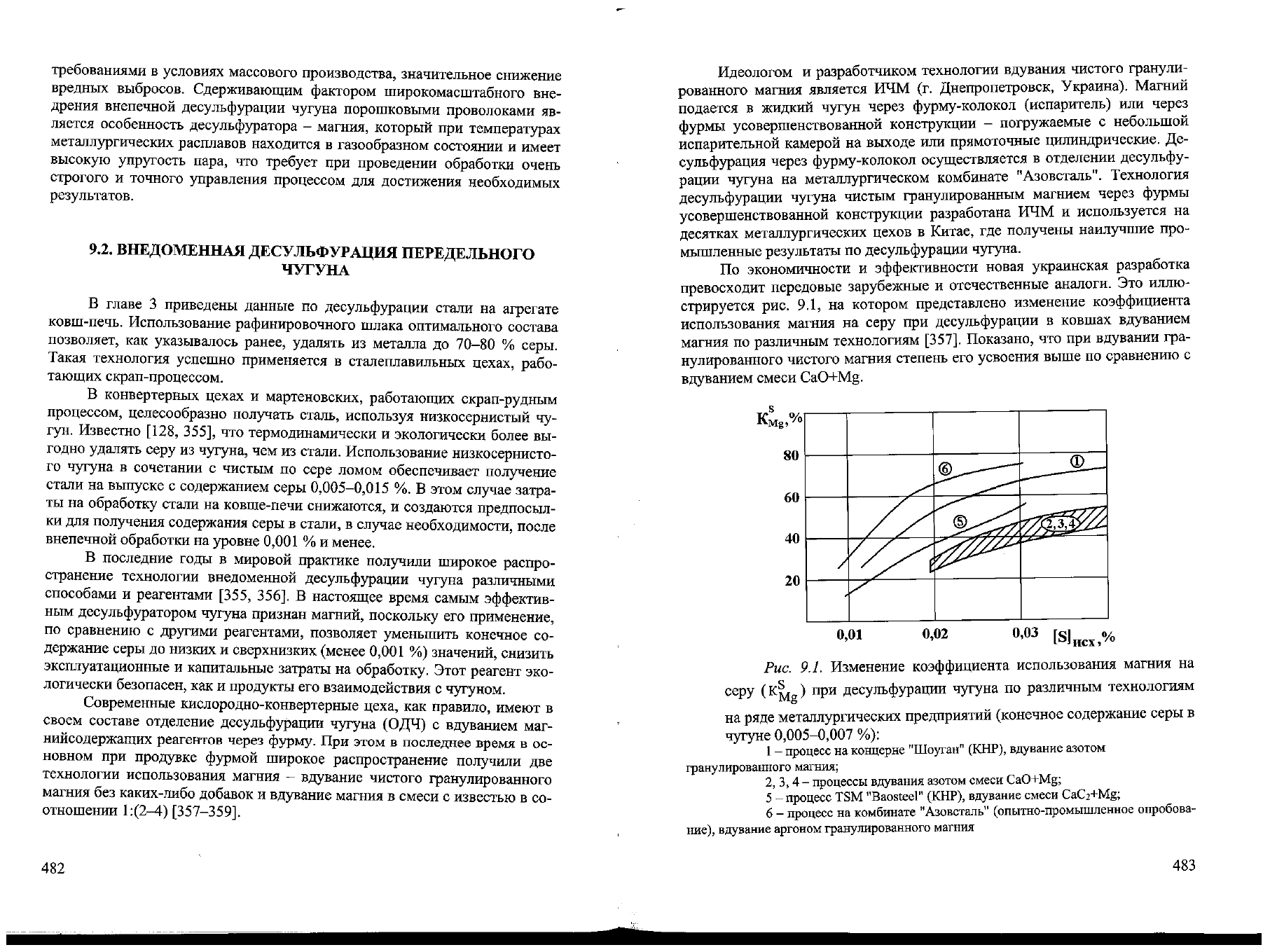 требованиями в условиях массового производства, значительное снижение вредных выбросов. Сдерживающим фактором широкомасштабного внедрения внепечной десульфурации чугуна порошковыми проволоками является особенность десульфуратора – магния, который при температурах металлургических расплавов находится в газообразном состоянии и имеет высокую упругость пара, что требует при проведении обработки очень строгого и точного управления процессом для достижения необходимых результатов.

9.2. ВНЕДОМЕННАЯ ДЕСУЛЬФУРАЦИЯ ПЕРЕДЕЛЬНОГО ЧУГУНА

В главе 3 приведены данные по десульфурации стали на агрегате ковш-печь. Использование рафинировочного шлака оптимального состава позволяет, как указывалось ранее, удалять из металла до 70–80 % серы. Такая технология успешно применяется в сталеплавильных цехах, работающих скрап-процессом.

В конвертерных цехах и мартеновских, работающих скрап-рудным процессом, целесообразно получать сталь, используя низкосернистый чугун. Известно [128, 355], что термодинамически и экологически более выгодно удалять серу из чугуна, чем из стали. Использование низкосернистого чугуна в сочетании с чистым по сере ломом обеспечивает получение стали на выпуске с содержанием серы 0,005–0,015 %. В этом случае затраты на обработку стали на ковше-печи снижаются, и создаются предпосылки для получения содержания серы в стали, в случае необходимости, после внепечной обработки на уровне 0,001 % и менее.

В последние годы в мировой практике получили широкое распространение технологии внедоменной десульфурации чугуна различными способами и реагентами [355, 356]. В настоящее время самым эффективным десульфуратором чугуна признан магний, поскольку его применение, по сравнению с другими реагентами, позволяет уменьшить конечное содержание серы до низких и сверхнизких (менее 0,001 %) значений, снизить эксплуатационные и капитальные затраты на обработку. Этот реагент экологически безопасен, как и продукты его взаимодействия с чугуном.

Современные кислородно-конвертерные цеха, как правило, имеют в своем составе отделение десульфурации чугуна (ОДЧ) с вдуванием магнийсодержащих реагентов через фурму. При этом в последнее время в основном при продувке фурмой широкое распространение получили две технологии использования магния – вдувание чистого гранулированного магния без каких-либо добавок и вдувание магния в смеси с известью в соотношении 1:(2–4) [357–359].

482

Идеологом и разработчиком технологии вдувания чистого гранулированного магния является ИЧМ (г. Днепропетровск, Украина). Магний подается в жидкий чугун через фурму-колокол (испаритель) или через фурмы усовершенствованной конструкции – погружаемые с небольшой испарительной камерой на выходе или прямоточные цилиндрические. Десульфурация через фурму-колокол осуществляется в отделении десульфурации чугуна на металлургическом комбинате "Азовсталь". Технология десульфурации чугуна чистым гранулированным магнием через фурмы усовершенствованной конструкции разработана ИЧМ и используется на десятках металлургических цехов в Китае, где получены наилучшие промышленные результаты по десульфурации чугуна.

По экономичности и эффективности новая украинская разработка превосходит передовые зарубежные и отечественные аналоги. Это иллюстрируется рис. 9.1, на котором представлено изменение коэффициента использования магния на серу при десульфурации в ковшах вдуванием магния по различным технологиям [357]. Показано, что при вдувании гранулированного чистого магния степень его усвоения выше по сравнению с вдуванием смеси CaO+Mg.

$K^S_{Mg}$,%
80
60
40
20
⑥
①
⑤
2,3,4
0,01
0,02
0,03
$[S]_{исх}$,%

Рис. 9.1. Изменение коэффициента использования магния на серу ($K^S_{Mg}$) при десульфурации чугуна по различным технологиям на ряде металлургических предприятий (конечное содержание серы в чугуне 0,005–0,007 %):

1 – процесс на концерне "Шоуган" (КНР), вдувание азотом гранулированного магния;

2, 3, 4 – процессы вдувания азотом смеси CaO+Mg;

5 – процесс TSM "Baosteel" (КНР), вдувание смеси $CaC_2$+Mg;

6 – процесс на комбинате "Азовсталь" (опытно-промышленное опробование), вдувание аргоном гранулированного магния

483